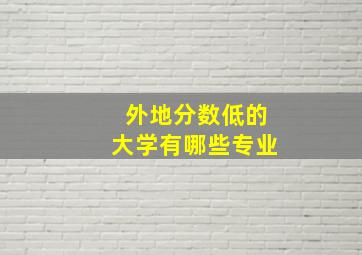 外地分数低的
大学有哪些专业